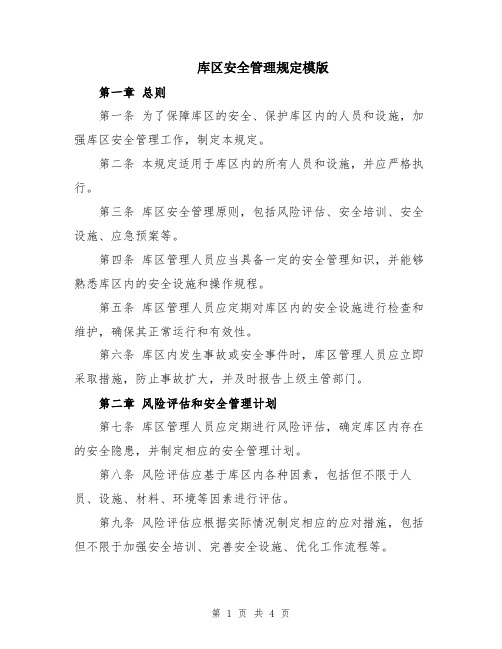 库区安全管理规定模版

第一章 总则

第一条 为了保障库区的安全、保护库区内的人员和设施，加强库区安全管理工作，制定本规定。

第二条 本规定适用于库区内的所有人员和设施，并应严格执行。

第三条 库区安全管理原则，包括风险评估、安全培训、安全设施、应急预案等。

第四条 库区管理人员应当具备一定的安全管理知识，并能够熟悉库区内的安全设施和操作规程。

第五条 库区管理人员应定期对库区内的安全设施进行检查和维护，确保其正常运行和有效性。

第六条 库区内发生事故或安全事件时，库区管理人员应立即采取措施，防止事故扩大，并及时报告上级主管部门。

第二章 风险评估和安全管理计划

第七条 库区管理人员应定期进行风险评估，确定库区内存在的安全隐患，并制定相应的安全管理计划。

第八条 风险评估应基于库区内各种因素，包括但不限于人员、设施、材料、环境等因素进行评估。

第九条 风险评估应根据实际情况制定相应的应对措施，包括但不限于加强安全培训、完善安全设施、优化工作流程等。

第 1 页 共 4 页